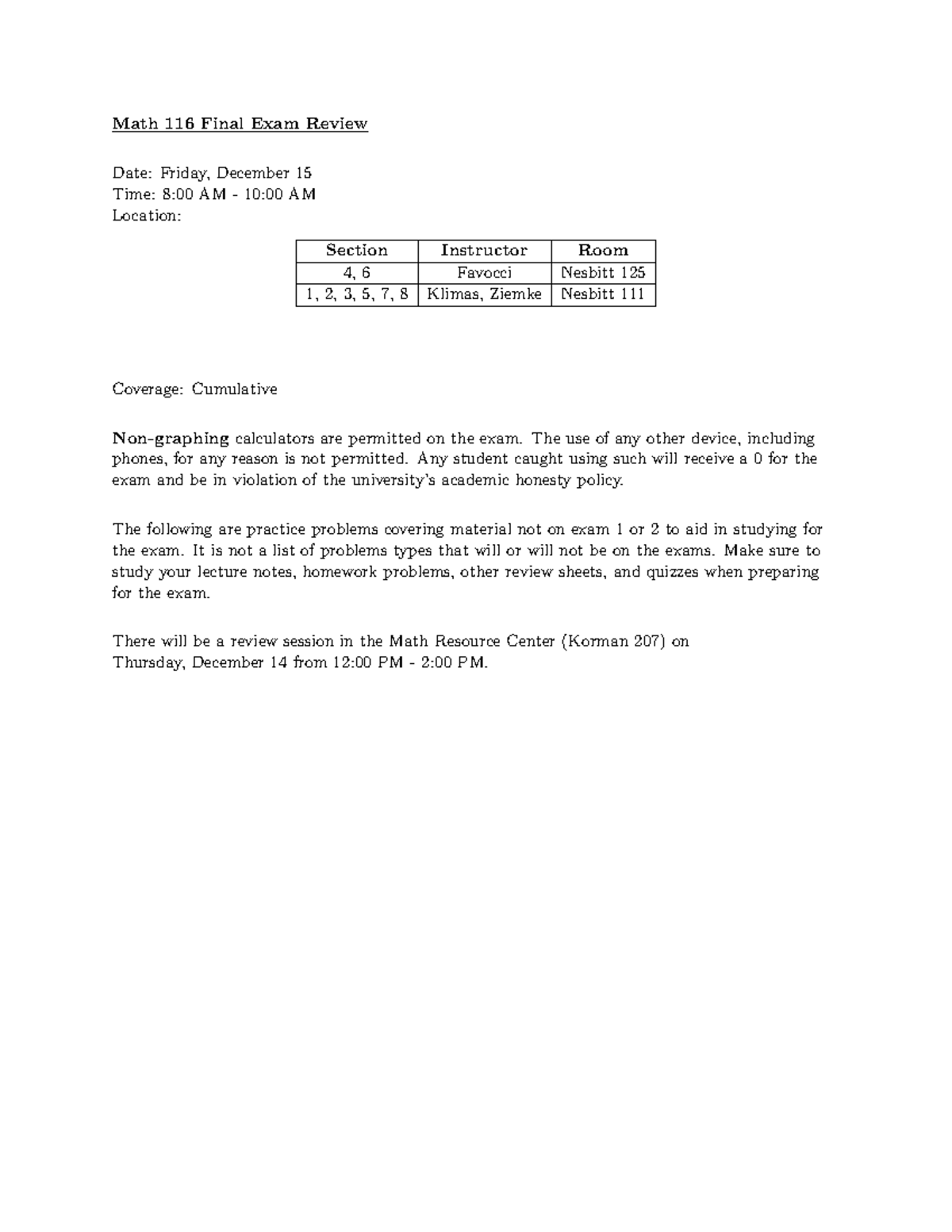 Math 116 Final Exam Review

Date: Friday, December 15
Time: 8:00 AM - 10:00 AM
Location:

| Section | Instructor | Room |
|---|---|---|
| 4, 6 | Favocci | Nesbitt 125 |
| 1, 2, 3, 5, 7, 8 | Klimas, Ziemke | Nesbitt 111 |

Coverage: Cumulative

Non-graphing calculators are permitted on the exam. The use of any other device, including phones, for any reason is not permitted. Any student caught using such will receive a 0 for the exam and be in violation of the university's academic honesty policy.

The following are practice problems covering material not on exam 1 or 2 to aid in studying for the exam. It is not a list of problems types that will or will not be on the exams. Make sure to study your lecture notes, homework problems, other review sheets, and quizzes when preparing for the exam.

There will be a review session in the Math Resource Center (Korman 207) on Thursday, December 14 from 12:00 PM - 2:00 PM.